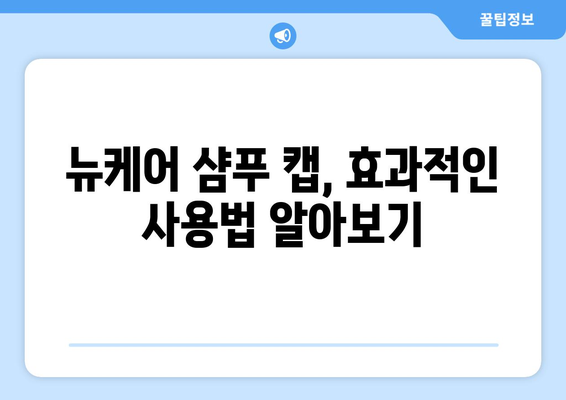 꿀팁정보

뉴케어 샴푸 캡, 효과적인 사용법 알아보기